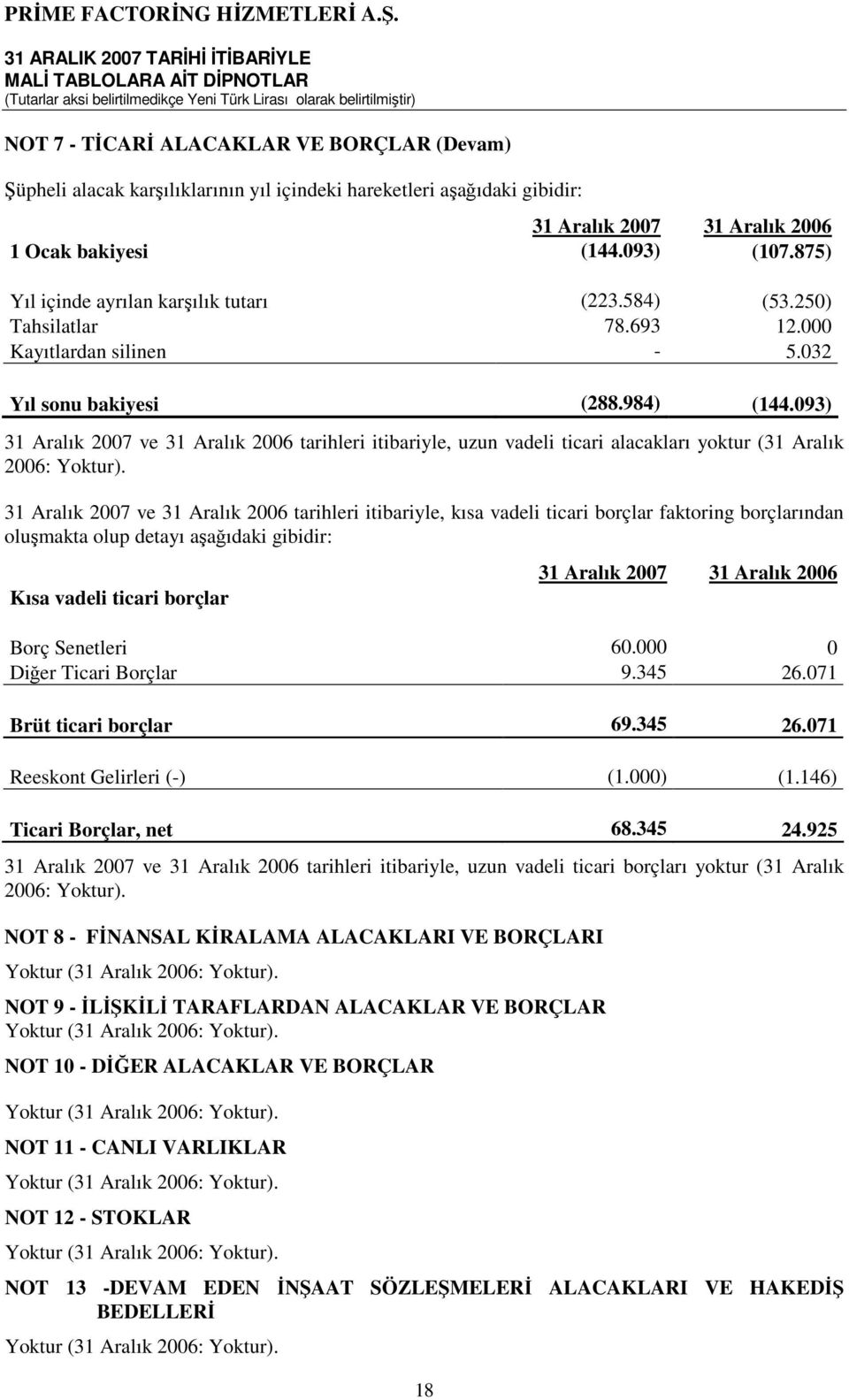 PRİME FACTORİNG HİZMETLERİ A.Ş.
31 ARALIK 2007 TARİHİ İTİBARİYLE
MALİ TABLOLARA AİT DİPNOTLAR
(Tutarlar aksi belirtilmedikçe Yeni Türk Lirası olarak belirtilmiştir)

NOT 7 - TİCARİ ALACAKLAR VE BORÇLAR (Devam)

Şüpheli alacak karşılıklarının yıl içindeki hareketleri aşağıdaki gibidir:

| | 31 Aralık 2007 | 31 Aralık 2006 |
|---|---|---|
| 1 Ocak bakiyesi | (144.093) | (107.875) |
| Yıl içinde ayrılan karşılık tutarı | (223.584) | (53.250) |
| Tahsilatlar | 78.693 | 12.000 |
| Kayıtlardan silinen | - | 5.032 |
| Yıl sonu bakiyesi | (288.984) | (144.093) |

31 Aralık 2007 ve 31 Aralık 2006 tarihleri itibariyle, uzun vadeli ticari alacakları yoktur (31 Aralık 2006: Yoktur).

31 Aralık 2007 ve 31 Aralık 2006 tarihleri itibariyle, kısa vadeli ticari borçlar faktoring borçlarından oluşmakta olup detayı aşağıdaki gibidir:

| Kısa vadeli ticari borçlar | 31 Aralık 2007 | 31 Aralık 2006 |
|---|---|---|
| Borç Senetleri | 60.000 | 0 |
| Diğer Ticari Borçlar | 9.345 | 26.071 |
| Brüt ticari borçlar | 69.345 | 26.071 |
| Reeskont Gelirleri (-) | (1.000) | (1.146) |
| Ticari Borçlar, net | 68.345 | 24.925 |

31 Aralık 2007 ve 31 Aralık 2006 tarihleri itibariyle, uzun vadeli ticari borçları yoktur (31 Aralık 2006: Yoktur).

NOT 8 - FİNANSAL KİRALAMA ALACAKLARI VE BORÇLARI

Yoktur (31 Aralık 2006: Yoktur).

NOT 9 - İLİŞKİLİ TARAFLARDAN ALACAKLAR VE BORÇLAR
Yoktur (31 Aralık 2006: Yoktur).

NOT 10 - DİĞER ALACAKLAR VE BORÇLAR

Yoktur (31 Aralık 2006: Yoktur).

NOT 11 - CANLI VARLIKLAR

Yoktur (31 Aralık 2006: Yoktur).

NOT 12 - STOKLAR

Yoktur (31 Aralık 2006: Yoktur).

NOT 13 -DEVAM EDEN İNŞAAT SÖZLEŞMELERİ ALACAKLARI VE HAKEDİŞ BEDELLERİ

Yoktur (31 Aralık 2006: Yoktur).

18